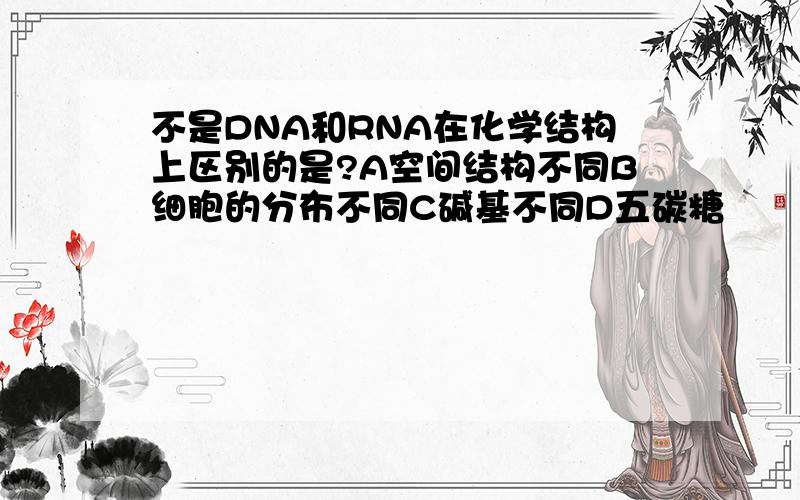 不是DNA和RNA在化学结构上区别的是?A空间结构不同B细胞的分布不同C碱基不同D五碳糖